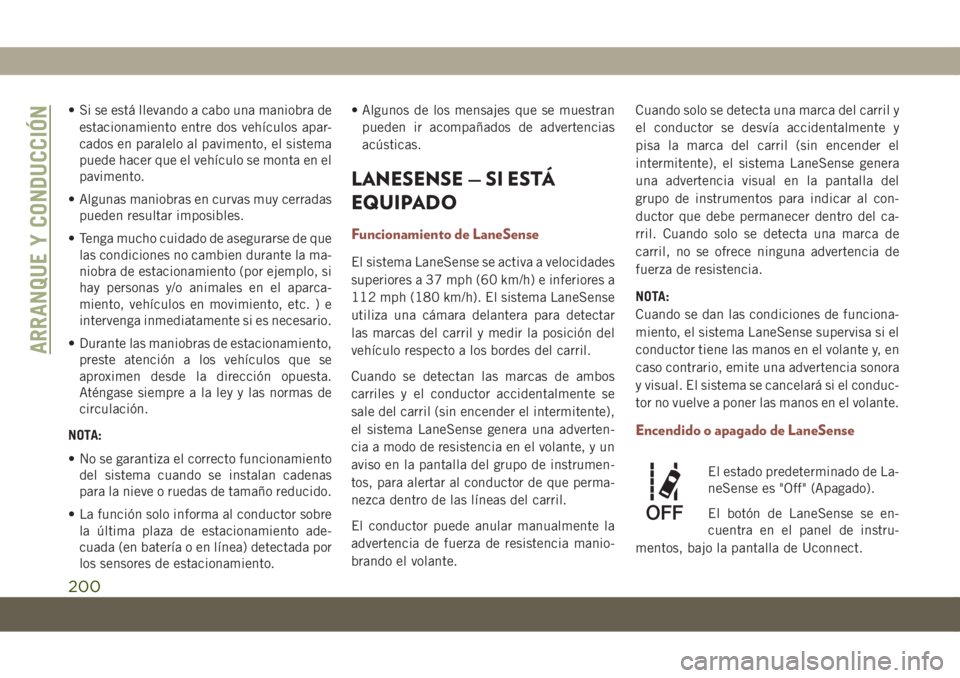 ARRANQUE Y CONDUCCIÓN

• Si se está llevando a cabo una maniobra de estacionamiento entre dos vehículos aparcados en paralelo al pavimento, el sistema puede hacer que el vehículo se monta en el pavimento.

• Algunas maniobras en curvas muy cerradas pueden resultar imposibles.

• Tenga mucho cuidado de asegurarse de que las condiciones no cambien durante la maniobra de estacionamiento (por ejemplo, si hay personas y/o animales en el aparcamiento, vehículos en movimiento, etc. ) e intervenga inmediatamente si es necesario.

• Durante las maniobras de estacionamiento, preste atención a los vehículos que se aproximen desde la dirección opuesta. Aténgase siempre a la ley y las normas de circulación.

NOTA:

• No se garantiza el correcto funcionamiento del sistema cuando se instalan cadenas para la nieve o ruedas de tamaño reducido.

• La función solo informa al conductor sobre la última plaza de estacionamiento adecuada (en batería o en línea) detectada por los sensores de estacionamiento.

• Algunos de los mensajes que se muestran pueden ir acompañados de advertencias acústicas.

LANESENSE — SI ESTÁ EQUIPADO

Funcionamiento de LaneSense

El sistema LaneSense se activa a velocidades superiores a 37 mph (60 km/h) e inferiores a 112 mph (180 km/h). El sistema LaneSense utiliza una cámara delantera para detectar las marcas del carril y medir la posición del vehículo respecto a los bordes del carril.

Cuando se detectan las marcas de ambos carriles y el conductor accidentalmente se sale del carril (sin encender el intermitente), el sistema LaneSense genera una advertencia a modo de resistencia en el volante, y un aviso en la pantalla del grupo de instrumentos, para alertar al conductor de que permanezca dentro de las líneas del carril.

El conductor puede anular manualmente la advertencia de fuerza de resistencia maniobrando el volante.

Cuando solo se detecta una marca del carril y el conductor se desvía accidentalmente y pisa la marca del carril (sin encender el intermitente), el sistema LaneSense genera una advertencia visual en la pantalla del grupo de instrumentos para indicar al conductor que debe permanecer dentro del carril. Cuando solo se detecta una marca de carril, no se ofrece ninguna advertencia de fuerza de resistencia.

NOTA:
Cuando se dan las condiciones de funcionamiento, el sistema LaneSense supervisa si el conductor tiene las manos en el volante y, en caso contrario, emite una advertencia sonora y visual. El sistema se cancelará si el conductor no vuelve a poner las manos en el volante.

Encendido o apagado de LaneSense

OFF

El estado predeterminado de LaneSense es "Off" (Apagado).

El botón de LaneSense se encuentra en el panel de instrumentos, bajo la pantalla de Uconnect.

200

carmanualsonline.info